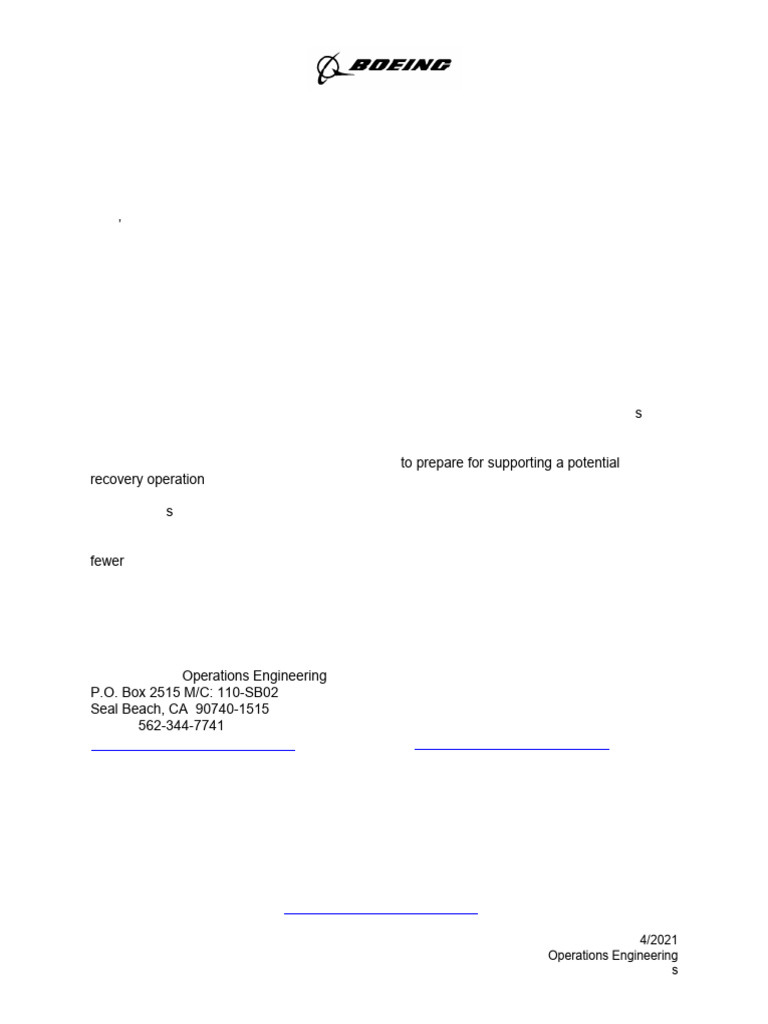 BOEING

,

s

to prepare for supporting a potential recovery operation

s

fewer

Operations Engineering
P.O. Box 2515 M/C: 110-SB02
Seal Beach, CA 90740-1515
562-344-7741

4/2021
Operations Engineering
s